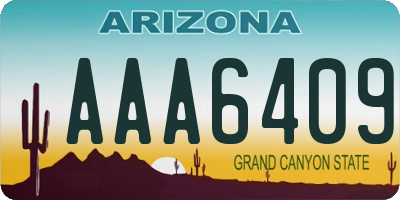 ARIZONA

AAA6409

GRAND CANYON STATE